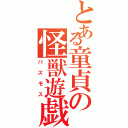 とある童貞の怪獣遊戯
バズモス